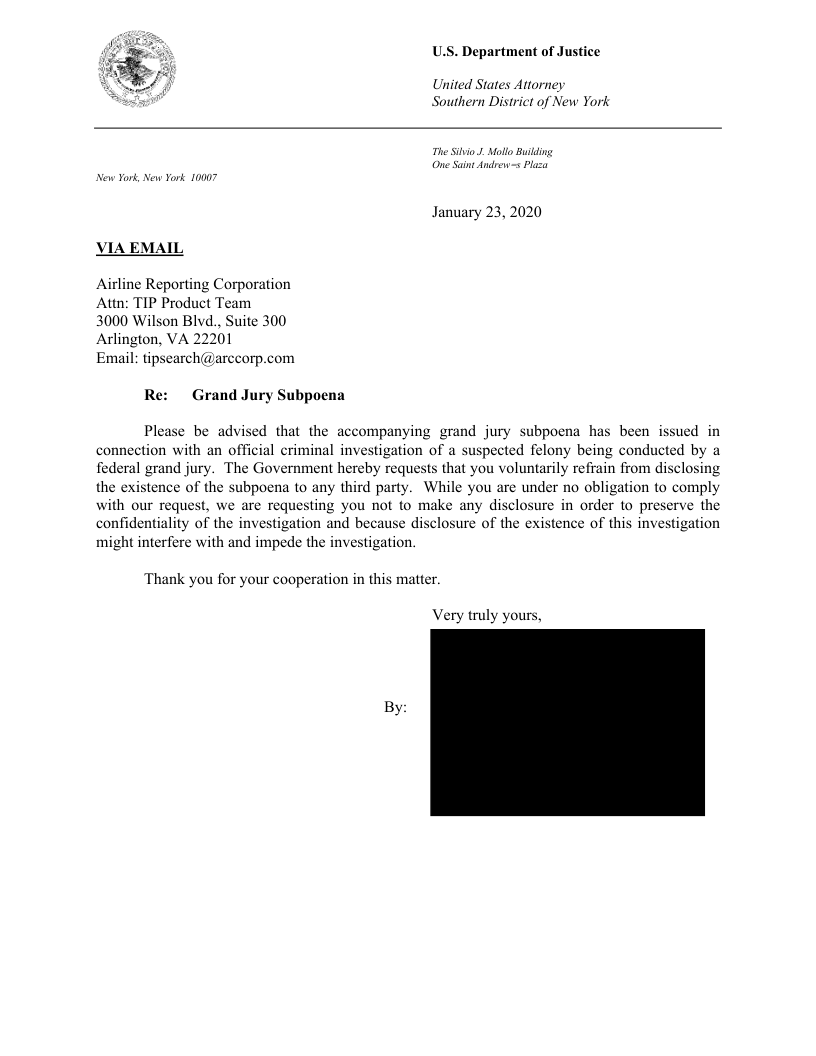 U.S. Department of Justice

United States Attorney
Southern District of New York

The Silvio J. Mollo Building
One Saint Andrew=s Plaza
New York, New York 10007

January 23, 2020

VIA EMAIL

Airline Reporting Corporation
Attn: TIP Product Team
3000 Wilson Blvd., Suite 300
Arlington, VA 22201
Email: tipsearch@arccorp.com

Re: Grand Jury Subpoena

Please be advised that the accompanying grand jury subpoena has been issued in connection with an official criminal investigation of a suspected felony being conducted by a federal grand jury. The Government hereby requests that you voluntarily refrain from disclosing the existence of the subpoena to any third party. While you are under no obligation to comply with our request, we are requesting you not to make any disclosure in order to preserve the confidentiality of the investigation and because disclosure of the existence of this investigation might interfere with and impede the investigation.

Thank you for your cooperation in this matter.

Very truly yours,

By: